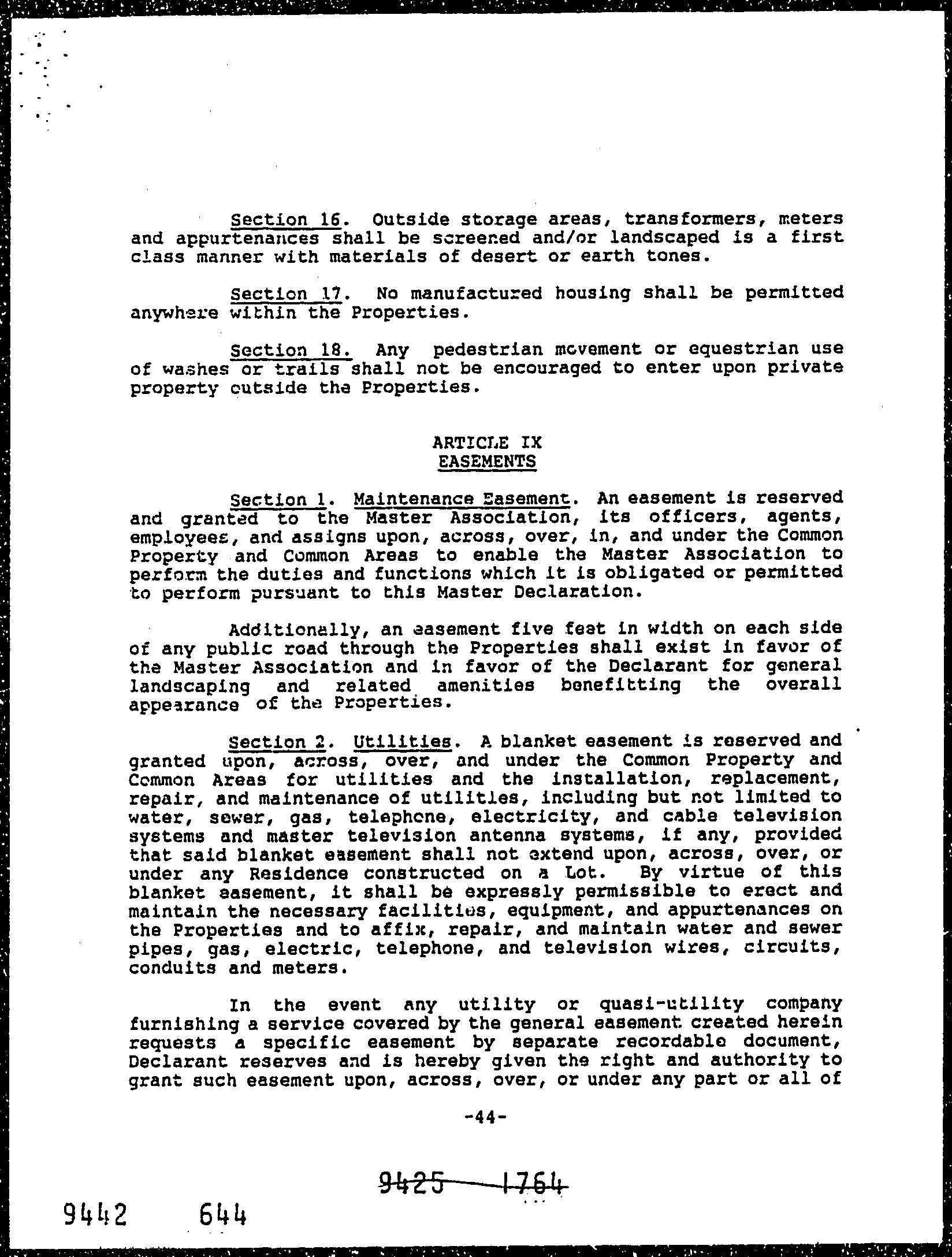 Section 16. Outside storage areas, transformers, meters and appurtenances shall be screened and/or landscaped is a first class manner with materials of desert or earth tones.

Section 17. No manufactured housing shall be permitted anywhere within the Properties.

Section 18. Any pedestrian movement or equestrian use of washes or trails shall not be encouraged to enter upon private property outside the Properties.

ARTICLE IX
EASEMENTS

Section 1. Maintenance Easement. An easement is reserved and granted to the Master Association, its officers, agents, employees, and assigns upon, across, over, in, and under the Common Property and Common Areas to enable the Master Association to perform the duties and functions which it is obligated or permitted to perform pursuant to this Master Declaration.

Additionally, an easement five feet in width on each side of any public road through the Properties shall exist in favor of the Master Association and in favor of the Declarant for general landscaping and related amenities benefitting the overall appearance of the Properties.

Section 2. Utilities. A blanket easement is reserved and granted upon, across, over, and under the Common Property and Common Areas for utilities and the installation, replacement, repair, and maintenance of utilities, including but not limited to water, sewer, gas, telephone, electricity, and cable television systems and master television antenna systems, if any, provided that said blanket easement shall not extend upon, across, over, or under any Residence constructed on a Lot. By virtue of this blanket easement, it shall be expressly permissible to erect and maintain the necessary facilities, equipment, and appurtenances on the Properties and to affix, repair, and maintain water and sewer pipes, gas, electric, telephone, and television wires, circuits, conduits and meters.

In the event any utility or quasi-utility company furnishing a service covered by the general easement created herein requests a specific easement by separate recordable document, Declarant reserves and is hereby given the right and authority to grant such easement upon, across, over, or under any part or all of

-44-

9425 1764

9442 644